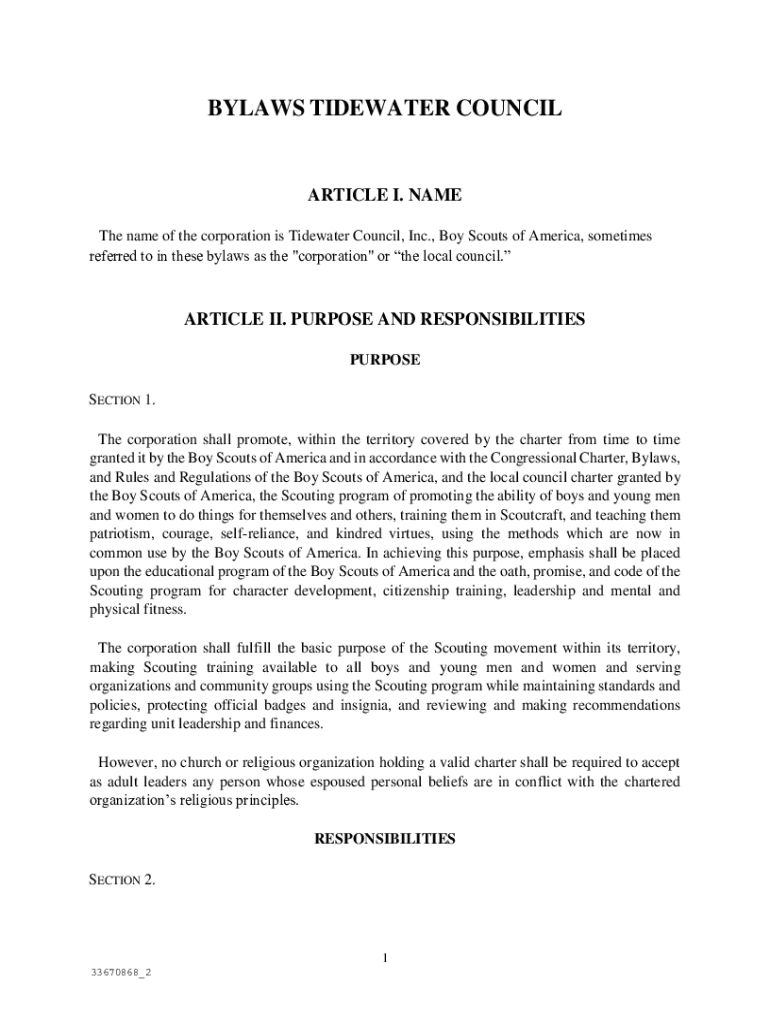 BYLAWS TIDEWATER COUNCIL

ARTICLE I. NAME

The name of the corporation is Tidewater Council, Inc., Boy Scouts of America, sometimes referred to in these bylaws as the "corporation" or “the local council.”

ARTICLE II. PURPOSE AND RESPONSIBILITIES

PURPOSE

SECTION 1.

The corporation shall promote, within the territory covered by the charter from time to time granted it by the Boy Scouts of America and in accordance with the Congressional Charter, Bylaws, and Rules and Regulations of the Boy Scouts of America, and the local council charter granted by the Boy Scouts of America, the Scouting program of promoting the ability of boys and young men and women to do things for themselves and others, training them in Scoutcraft, and teaching them patriotism, courage, self-reliance, and kindred virtues, using the methods which are now in common use by the Boy Scouts of America. In achieving this purpose, emphasis shall be placed upon the educational program of the Boy Scouts of America and the oath, promise, and code of the Scouting program for character development, citizenship training, leadership and mental and physical fitness.

The corporation shall fulfill the basic purpose of the Scouting movement within its territory, making Scouting training available to all boys and young men and women and serving organizations and community groups using the Scouting program while maintaining standards and policies, protecting official badges and insignia, and reviewing and making recommendations regarding unit leadership and finances.

However, no church or religious organization holding a valid charter shall be required to accept as adult leaders any person whose espoused personal beliefs are in conflict with the chartered organization’s religious principles.

RESPONSIBILITIES

SECTION 2.

1

33670868_2